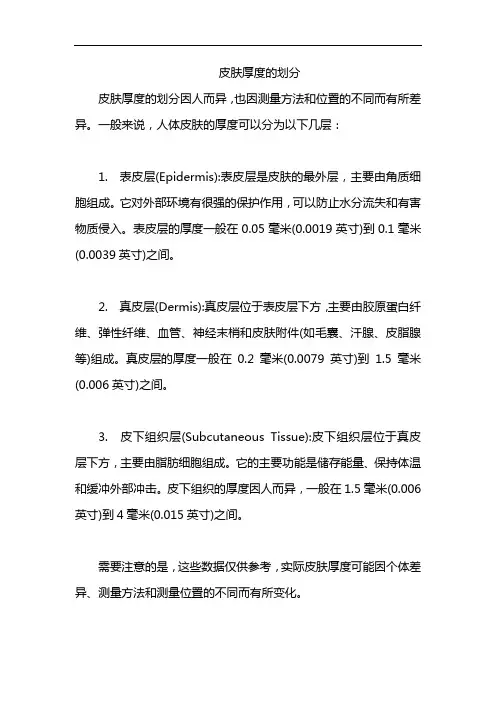 皮肤厚度的划分

皮肤厚度的划分因人而异，也因测量方法和位置的不同而有所差异。一般来说，人体皮肤的厚度可以分为以下几层：

1. 表皮层(Epidermis):表皮层是皮肤的最外层，主要由角质细胞组成。它对外部环境有很强的保护作用，可以防止水分流失和有害物质侵入。表皮层的厚度一般在 0.05 毫米(0.0019 英寸)到 0.1 毫米(0.0039 英寸)之间。

2. 真皮层(Dermis):真皮层位于表皮层下方，主要由胶原蛋白纤维、弹性纤维、血管、神经末梢和皮肤附件(如毛囊、汗腺、皮脂腺等)组成。真皮层的厚度一般在 0.2 毫米(0.0079 英寸)到 1.5 毫米(0.006 英寸)之间。

3. 皮下组织层(Subcutaneous Tissue):皮下组织层位于真皮层下方，主要由脂肪细胞组成。它的主要功能是储存能量、保持体温和缓冲外部冲击。皮下组织的厚度因人而异，一般在 1.5 毫米(0.006 英寸)到 4 毫米(0.015 英寸)之间。

需要注意的是，这些数据仅供参考，实际皮肤厚度可能因个体差异、测量方法和测量位置的不同而有所变化。